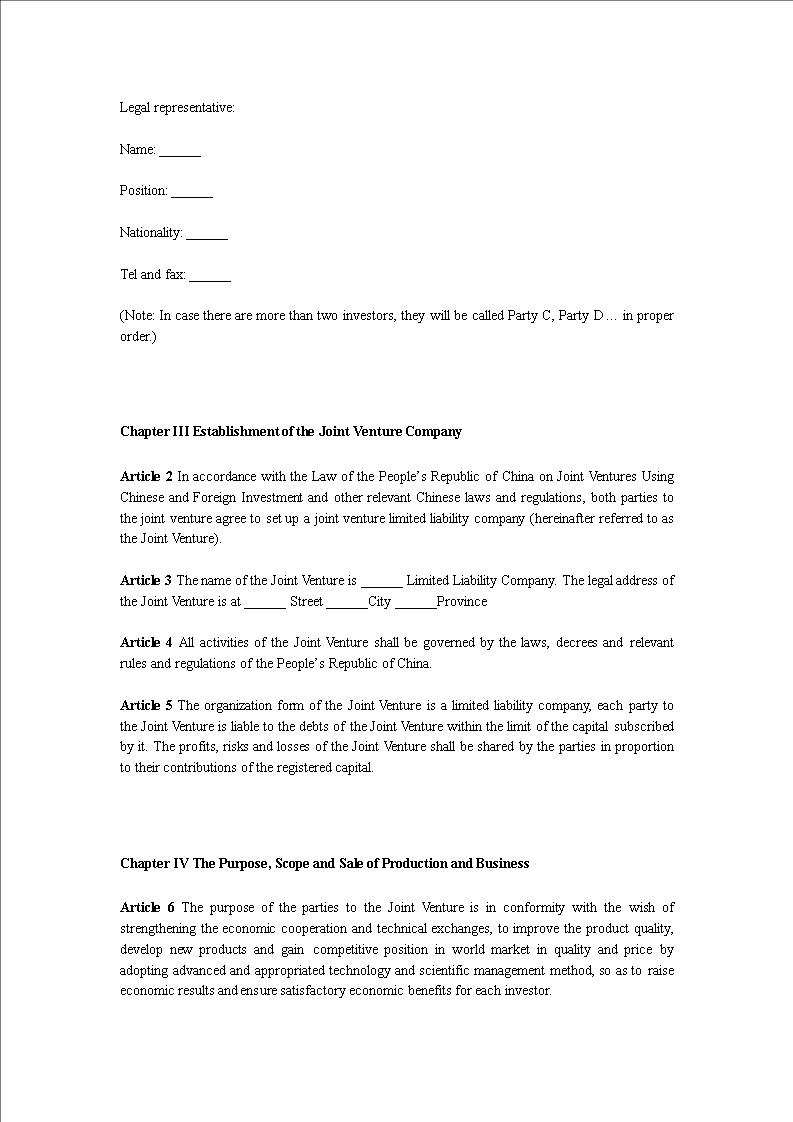 Legal representative:

Name: ______

Position: ______

Nationality: ______

Tel and fax: ______

(Note: In case there are more than two investors, they will be called Party C, Party D … in proper order.)

Chapter III Establishment of the Joint Venture Company

Article 2 In accordance with the Law of the People's Republic of China on Joint Ventures Using Chinese and Foreign Investment and other relevant Chinese laws and regulations, both parties to the joint venture agree to set up a joint venture limited liability company (hereinafter referred to as the Joint Venture).

Article 3 The name of the Joint Venture is ______ Limited Liability Company. The legal address of the Joint Venture is at ______ Street ______City ______Province

Article 4 All activities of the Joint Venture shall be governed by the laws, decrees and relevant rules and regulations of the People's Republic of China.

Article 5 The organization form of the Joint Venture is a limited liability company, each party to the Joint Venture is liable to the debts of the Joint Venture within the limit of the capital subscribed by it. The profits, risks and losses of the Joint Venture shall be shared by the parties in proportion to their contributions of the registered capital.

Chapter IV The Purpose, Scope and Sale of Production and Business

Article 6 The purpose of the parties to the Joint Venture is in conformity with the wish of strengthening the economic cooperation and technical exchanges, to improve the product quality, develop new products and gain competitive position in world market in quality and price by adopting advanced and appropriated technology and scientific management method, so as to raise economic results and ensure satisfactory economic benefits for each investor.